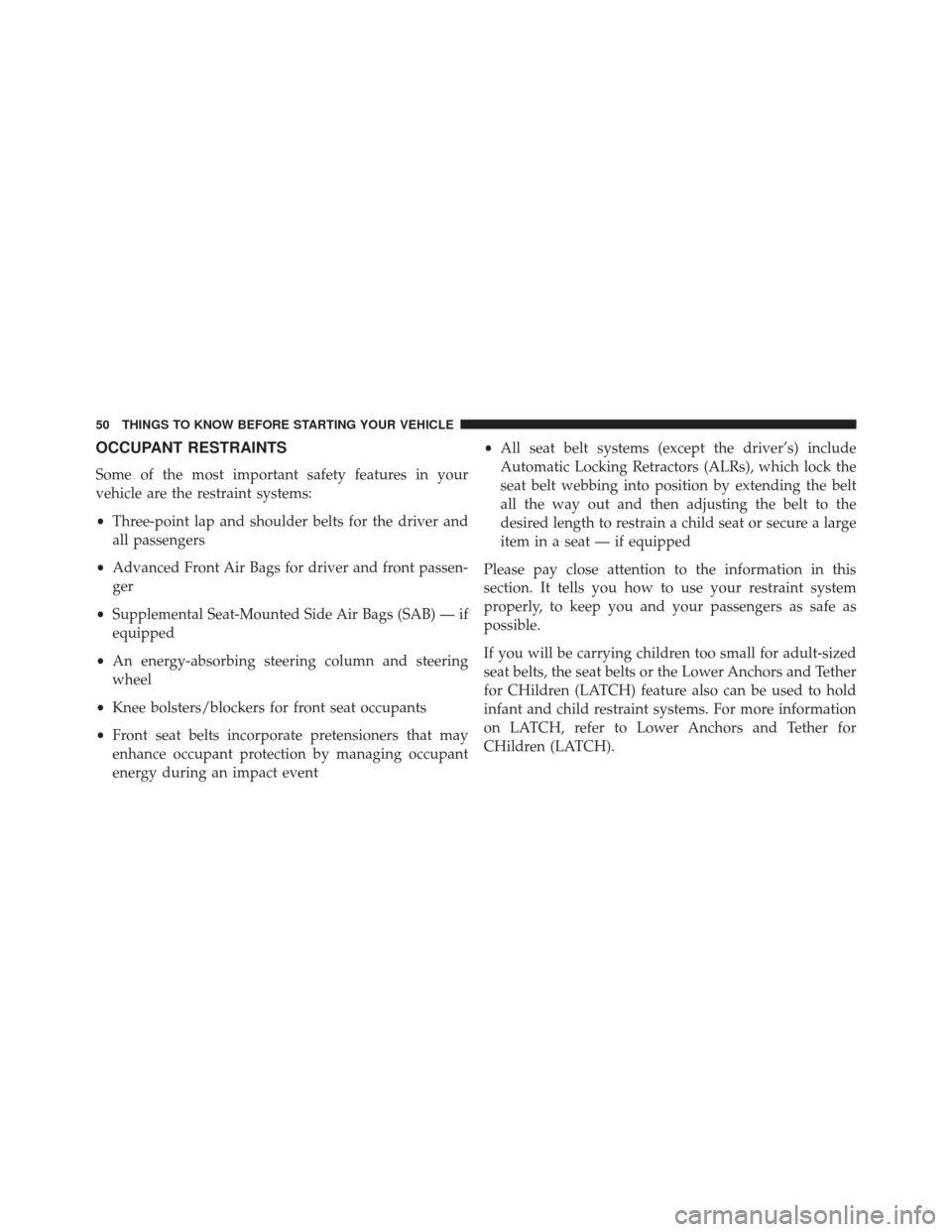 50 THINGS TO KNOW BEFORE STARTING YOUR VEHICLE

OCCUPANT RESTRAINTS

Some of the most important safety features in your vehicle are the restraint systems:

• Three-point lap and shoulder belts for the driver and all passengers

• Advanced Front Air Bags for driver and front passenger

• Supplemental Seat-Mounted Side Air Bags (SAB) — if equipped

• An energy-absorbing steering column and steering wheel

• Knee bolsters/blockers for front seat occupants

• Front seat belts incorporate pretensioners that may enhance occupant protection by managing occupant energy during an impact event

• All seat belt systems (except the driver's) include Automatic Locking Retractors (ALRs), which lock the seat belt webbing into position by extending the belt all the way out and then adjusting the belt to the desired length to restrain a child seat or secure a large item in a seat — if equipped

Please pay close attention to the information in this section. It tells you how to use your restraint system properly, to keep you and your passengers as safe as possible.

If you will be carrying children too small for adult-sized seat belts, the seat belts or the Lower Anchors and Tether for CHildren (LATCH) feature also can be used to hold infant and child restraint systems. For more information on LATCH, refer to Lower Anchors and Tether for CHildren (LATCH).

carmanualsonline.info